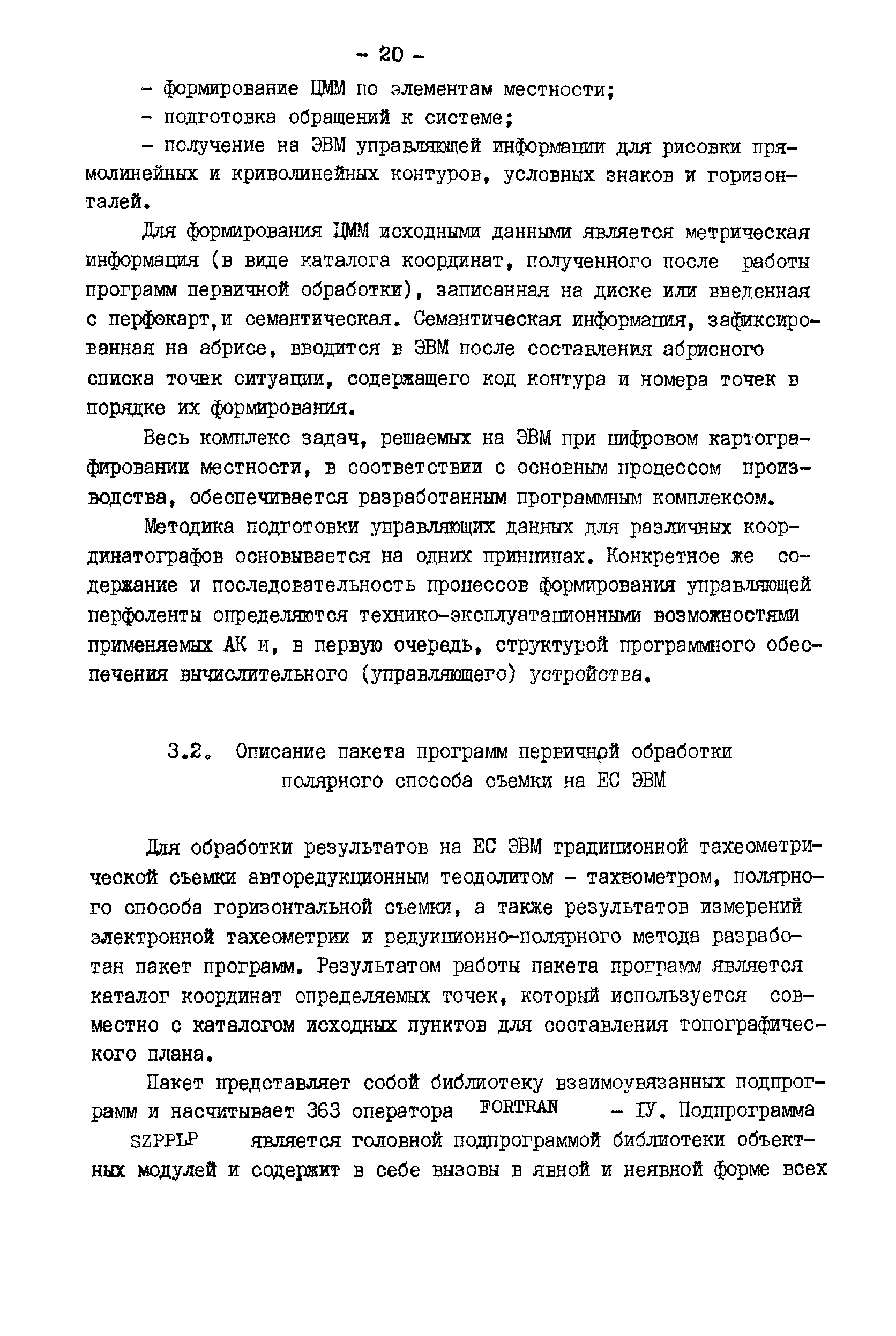 - 20 -

- формирование ЦММ по элементам местности;

- подготовка обращений к системе;

- получение на ЭВМ управляющей информации для рисовки прямолинейных и криволинейных контуров, условных знаков и горизонталей.

Для формирования ЦММ исходными данными является метрическая информация (в виде каталога координат, полученного после работы программ первичной обработки), записанная на диске или введенная с перфокарт, и семантическая. Семантическая информация, зафиксированная на абрисе, вводится в ЭВМ после составления абрисного списка точек ситуации, содержащего код контура и номера точек в порядке их формирования.

Весь комплекс задач, решаемых на ЭВМ при цифровом картографировании местности, в соответствии с основным процессом производства, обеспечивается разработанным программным комплексом.

Методика подготовки управляющих данных для различных координатографов основывается на одних принципах. Конкретное же содержание и последовательность процессов формирования управляющей перфоленты определяются технико-эксплуатационными возможностями применяемых АК и, в первую очередь, структурой программного обеспечения вычислительного (управляющего) устройства.

3.2. Описание пакета программ первичной обработки полярного способа съемки на ЕС ЭВМ

Для обработки результатов на ЕС ЭВМ традиционной тахеометрической съемки авторедукционным теодолитом - тахеометром, полярного способа горизонтальной съемки, а также результатов измерений электронной тахеометрии и редукционно-полярного метода разработан пакет программ. Результатом работы пакета программ является каталог координат определяемых точек, который используется совместно с каталогом исходных пунктов для составления топографического плана.

Пакет представляет собой библиотеку взаимоувязанных подпрограмм и насчитывает 363 оператора FORTRAN - IУ. Подпрограмма SZPPLP является головной подпрограммой библиотеки объектных модулей и содержит в себе вызовы в явной и неявной форме всех